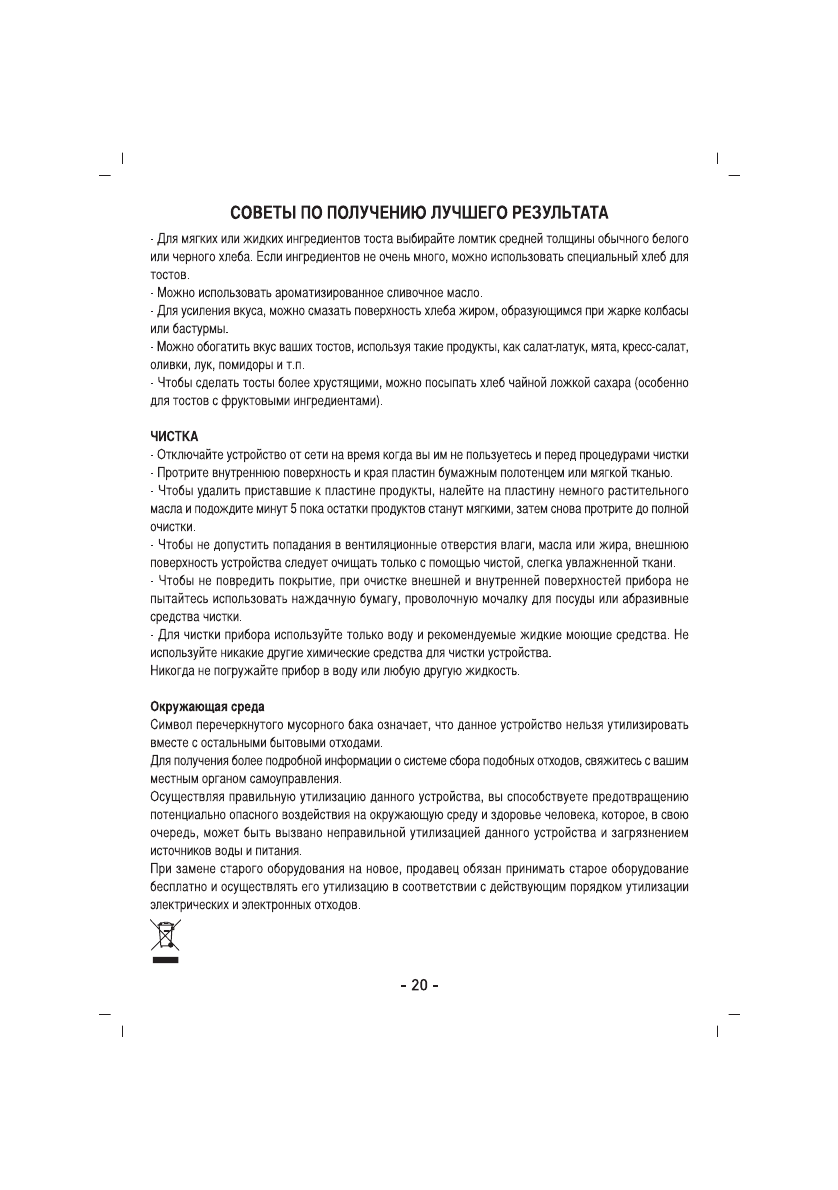 СОВЕТЫ ПО ПОЛУЧЕНИЮ ЛУЧШЕГО РЕЗУЛЬТАТА

- Для мягких или жидких ингредиентов тоста выбирайте ломтик средней толщины обычного белого или черного хлеба. Если ингредиентов не очень много, можно использовать специальный хлеб для тостов.
- Можно использовать ароматизированное сливочное масло.
- Для усиления вкуса, можно смазать поверхность хлеба жиром, образующимся при жарке колбасы или бастурмы.
- Можно обогатить вкус ваших тостов, используя такие продукты, как салат-латук, мята, кресс-салат, оливки, лук, помидоры и т.п.
- Чтобы сделать тосты более хрустящими, можно посыпать хлеб чайной ложкой сахара (особенно для тостов с фруктовыми ингредиентами).

ЧИСТКА
- Отключайте устройство от сети на время когда вы им не пользуетесь и перед процедурами чистки
- Протрите внутреннюю поверхность и края пластин бумажным полотенцем или мягкой тканью.
- Чтобы удалить приставшие к пластине продукты, налейте на пластину немного растительного масла и подождите минут 5 пока остатки продуктов станут мягкими, затем снова протрите до полной очистки.
- Чтобы не допустить попадания в вентиляционные отверстия влаги, масла или жира, внешнюю поверхность устройства следует очищать только с помощью чистой, слегка увлажненной ткани.
- Чтобы не повредить покрытие, при очистке внешней и внутренней поверхностей прибора не пытайтесь использовать наждачную бумагу, проволочную мочалку для посуды или абразивные средства чистки.
- Для чистки прибора используйте только воду и рекомендуемые жидкие моющие средства. Не используйте никакие другие химические средства для чистки устройства.
Никогда не погружайте прибор в воду или любую другую жидкость.

Окружающая среда
Символ перечеркнутого мусорного бака означает, что данное устройство нельзя утилизировать вместе с остальными бытовыми отходами.
Для получения более подробной информации о системе сбора подобных отходов, свяжитесь с вашим местным органом самоуправления.
Осуществляя правильную утилизацию данного устройства, вы способствуете предотвращению потенциально опасного воздействия на окружающую среду и здоровье человека, которое, в свою очередь, может быть вызвано неправильной утилизацией данного устройства и загрязнением источников воды и питания.
При замене старого оборудования на новое, продавец обязан принимать старое оборудование бесплатно и осуществлять его утилизацию в соответствии с действующим порядком утилизации электрических и электронных отходов.

- 20 -